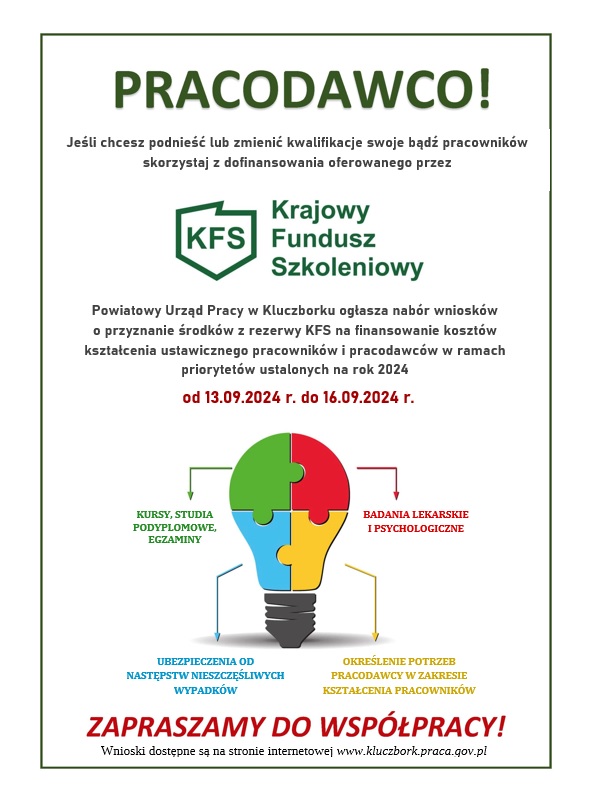 PRACODAWCO!

Jeśli chcesz podnieść lub zmienić kwalifikacje swoje bądź pracowników skorzystaj z dofinansowania oferowanego przez

KFS Krajowy Fundusz Szkoleniowy

Powiatowy Urząd Pracy w Kluczborku ogłasza nabór wniosków o przyznanie środków z rezerwy KFS na finansowanie kosztów kształcenia ustawicznego pracowników i pracodawców w ramach priorytetów ustalonych na rok 2024

od 13.09.2024 r. do 16.09.2024 r.

KURSY, STUDIA PODYPLOMOWE, EGZAMINY

BADANIA LEKARSKIE I PSYCHOLOGICZNE

UBEZPIECZENIA OD NASTĘPSTW NIESZCZĘŚLIWYCH WYPADKÓW

OKREŚLENIE POTRZEB PRACODAWCY W ZAKRESIE KSZTAŁCENIA PRACOWNIKÓW

ZAPRASZAMY DO WSPÓŁPRACY!

Wnioski dostępne są na stronie internetowej www.kluczbork.praca.gov.pl